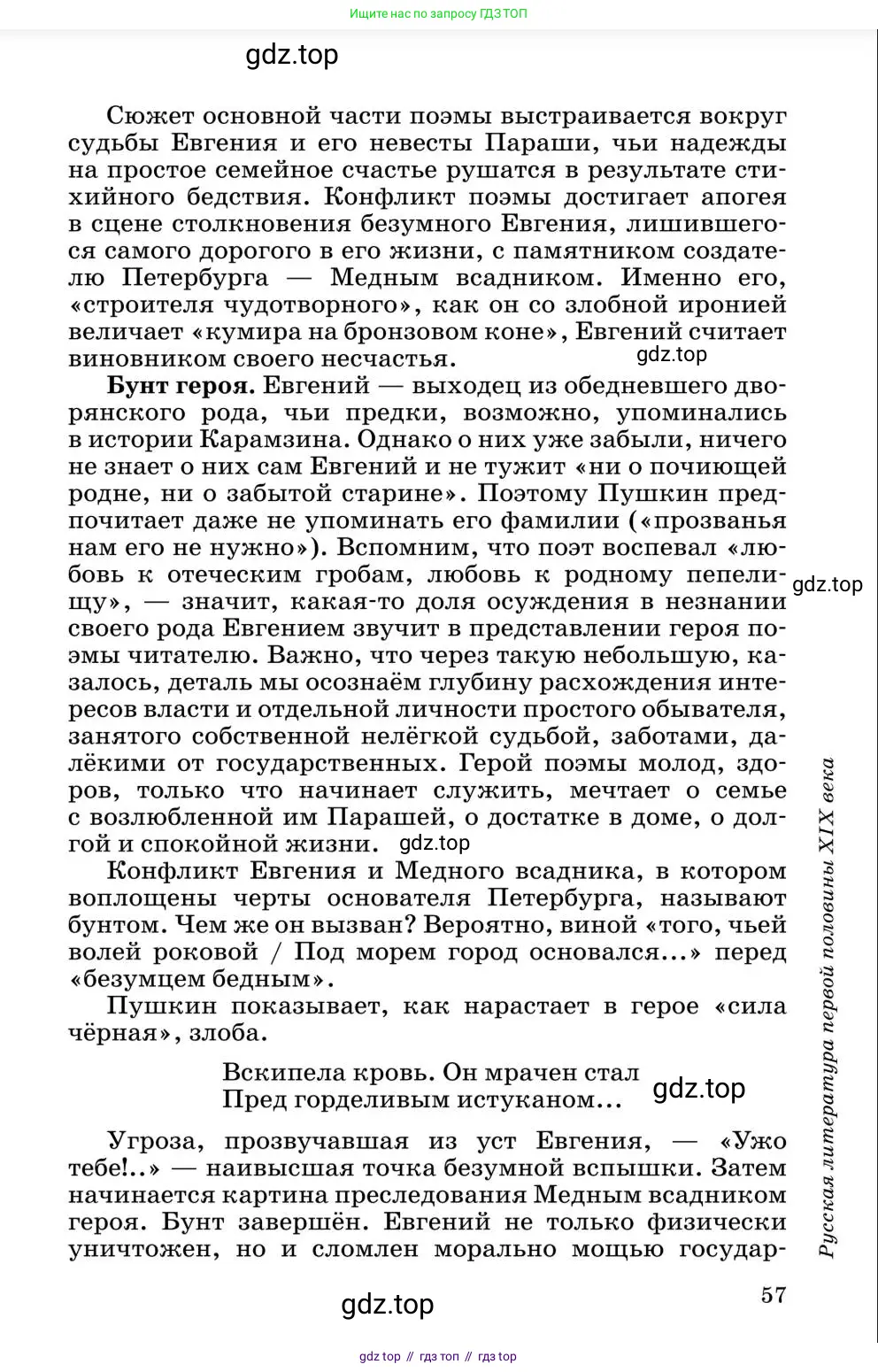 Ищите нас по запросу ГДЗ ТОП

gdz.top

Сюжет основной части поэмы выстраивается вокруг судьбы Евгения и его невесты Параши, чьи надежды на простое семейное счастье рушатся в результате стихийного бедствия. Конфликт поэмы достигает апогея в сцене столкновения безумного Евгения, лишившегося самого дорогого в его жизни, с памятником создателю Петербурга — Медным всадником. Именно его, «строителя чудотворного», как он со злобной иронией величает «кумира на бронзовом коне», Евгений считает виновником своего несчастья.

gdz.top

**Бунт героя.** Евгений — выходец из обедневшего дворянского рода, чьи предки, возможно, упоминались в истории Карамзина. Однако о них уже забыли, ничего не знает о них сам Евгений и не тужит «ни о почиющей родне, ни о забытой старине». Поэтому Пушкин предпочитает даже не упоминать его фамилии («прозванья нам его не нужно»). Вспомним, что поэт воспевал «любовь к отеческим гробам, любовь к родному пепелищу», — значит, какая-то доля осуждения в незнании своего рода Евгением звучит в представлении героя поэмы читателю. Важно, что через такую небольшую, казалось, деталь мы осознаём глубину расхождения интересов власти и отдельной личности простого обывателя, занятого собственной нелёгкой судьбой, заботами, далёкими от государственных. Герой поэмы молод, здоров, только что начинает служить, мечтает о семье с возлюбленной им Парашей, о достатке в доме, о долгой и спокойной жизни.

gdz.top

gdz.top

Конфликт Евгения и Медного всадника, в котором воплощены черты основателя Петербурга, называют бунтом. Чем же он вызван? Вероятно, виной «того, чьей волей роковой / Под морем город основался...» перед «безумцем бедным».

Пушкин показывает, как нарастает в герое «сила чёрная», злоба.

Вскипела кровь. Он мрачен стал
Пред горделивым истуканом...

gdz.top

Угроза, прозвучавшая из уст Евгения, — «Ужо тебе!..» — наивысшая точка безумной вспышки. Затем начинается картина преследования Медным всадником героя. Бунт завершён. Евгений не только физически уничтожен, но и сломлен морально мощью государ-

Русская литература первой половины XIX века

57

gdz.top

gdz top // гдз топ // гдз top